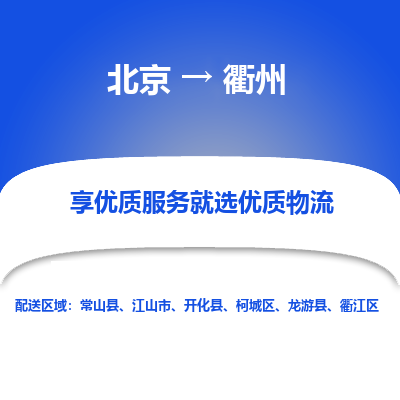 北京 → 衢州

享优质服务就选优质物流

配送区域：常山县、江山市、开化县、柯城区、龙游县、衢江区